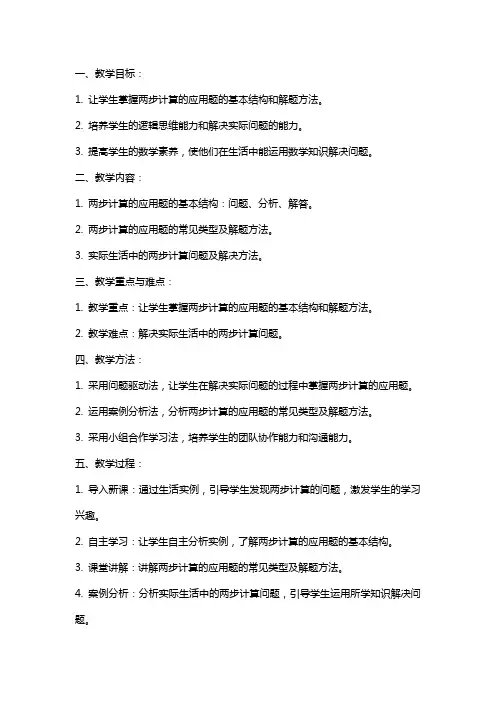 一、教学目标：

1. 让学生掌握两步计算的应用题的基本结构和解题方法。

2. 培养学生的逻辑思维能力和解决实际问题的能力。

3. 提高学生的数学素养，使他们在生活中能运用数学知识解决问题。

二、教学内容：

1. 两步计算的应用题的基本结构：问题、分析、解答。

2. 两步计算的应用题的常见类型及解题方法。

3. 实际生活中的两步计算问题及解决方法。

三、教学重点与难点：

1. 教学重点：让学生掌握两步计算的应用题的基本结构和解题方法。

2. 教学难点：解决实际生活中的两步计算问题。

四、教学方法：

1. 采用问题驱动法，让学生在解决实际问题的过程中掌握两步计算的应用题。

2. 运用案例分析法，分析两步计算的应用题的常见类型及解题方法。

3. 采用小组合作学习法，培养学生的团队协作能力和沟通能力。

五、教学过程：

1. 导入新课：通过生活实例，引导学生发现两步计算的问题，激发学生的学习兴趣。

2. 自主学习：让学生自主分析实例，了解两步计算的应用题的基本结构。

3. 课堂讲解：讲解两步计算的应用题的常见类型及解题方法。

4. 案例分析：分析实际生活中的两步计算问题，引导学生运用所学知识解决问题。